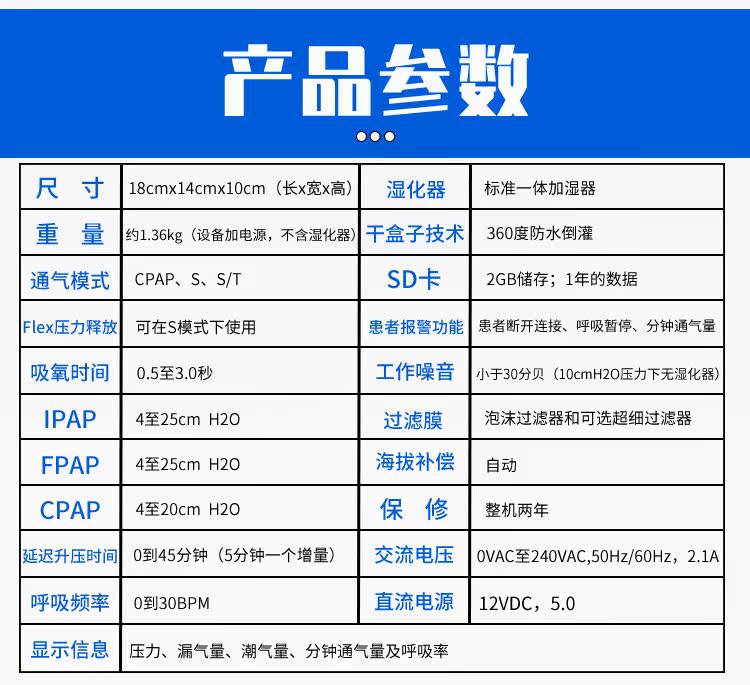 产品参数

| 尺 寸 | 18cmx14cmx10cm（长x宽x高） | 湿化器 | 标准一体加湿器 |
|---|---|---|---|
| 重 量 | 约1.36kg（设备加电源，不含湿化器） | 干盒子技术 | 360度防水倒灌 |
| 通气模式 | CPAP、S、S/T | SD卡 | 2GB储存；1年的数据 |
| Flex压力释放 | 可在S模式下使用 | 患者报警功能 | 患者断开连接、呼吸暂停、分钟通气量 |
| 吸氧时间 | 0.5至3.0秒 | 工作噪音 | 小于30分贝（10cmH2O压力下无湿化器） |
| IPAP | 4至25cm H2O | 过滤膜 | 泡沫过滤器和可选超细过滤器 |
| FPAP | 4至25cm H2O | 海拔补偿 | 自动 |
| CPAP | 4至20cm H2O | 保 修 | 整机两年 |
| 延迟升压时间 | 0到45分钟（5分钟一个增量） | 交流电压 | 0VAC至240VAC,50Hz/60Hz，2.1A |
| 呼吸频率 | 0到30BPM | 直流电源 | 12VDC，5.0 |
| 显示信息 | 压力、漏气量、潮气量、分钟通气量及呼吸率 | | |